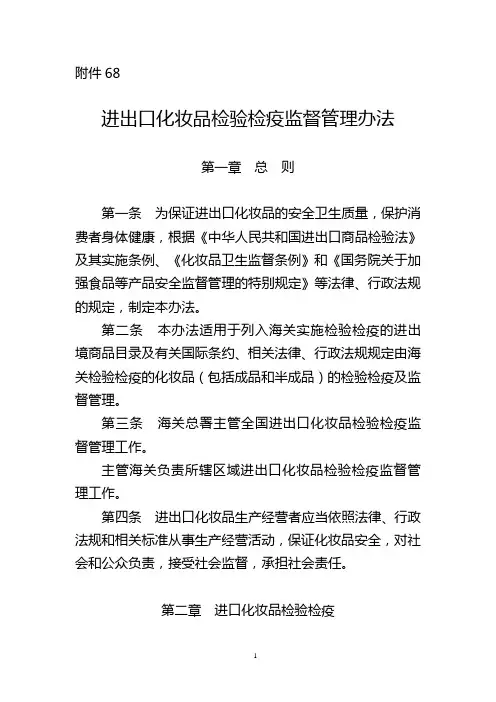 附件 68

进出口化妆品检验检疫监督管理办法

第一章　总　则

第一条　为保证进出口化妆品的安全卫生质量，保护消费者身体健康，根据《中华人民共和国进出口商品检验法》及其实施条例、《化妆品卫生监督条例》和《国务院关于加强食品等产品安全监督管理的特别规定》等法律、行政法规的规定，制定本办法。

第二条　本办法适用于列入海关实施检验检疫的进出境商品目录及有关国际条约、相关法律、行政法规规定由海关检验检疫的化妆品（包括成品和半成品）的检验检疫及监督管理。

第三条　海关总署主管全国进出口化妆品检验检疫监督管理工作。

主管海关负责所辖区域进出口化妆品检验检疫监督管理工作。

第四条　进出口化妆品生产经营者应当依照法律、行政法规和相关标准从事生产经营活动，保证化妆品安全，对社会和公众负责，接受社会监督，承担社会责任。

第二章　进口化妆品检验检疫

1